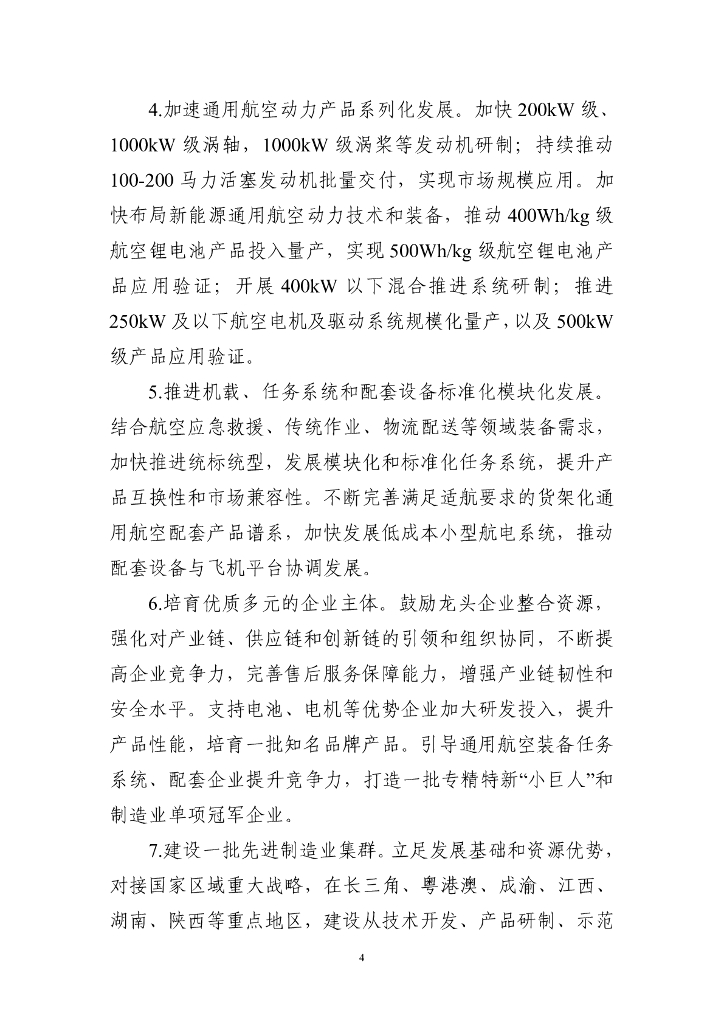 4.加速通用航空动力产品系列化发展。加快 200kW 级、1000kW 级涡轴，1000kW 级涡桨等发动机研制；持续推动 100-200 马力活塞发动机批量交付，实现市场规模应用。加快布局新能源通用航空动力技术和装备，推动 400Wh/kg 级航空锂电池产品投入量产，实现 500Wh/kg 级航空锂电池产品应用验证；开展 400kW 以下混合推进系统研制；推进 250kW 及以下航空电机及驱动系统规模化量产，以及 500kW 级产品应用验证。

5.推进机载、任务系统和配套设备标准化模块化发展。结合航空应急救援、传统作业、物流配送等领域装备需求，加快推进统标统型，发展模块化和标准化任务系统，提升产品互换性和市场兼容性。不断完善满足适航要求的货架化通用航空配套产品谱系，加快发展低成本小型航电系统，推动配套设备与飞机平台协调发展。

6.培育优质多元的企业主体。鼓励龙头企业整合资源，强化对产业链、供应链和创新链的引领和组织协同，不断提高企业竞争力，完善售后服务保障能力，增强产业链韧性和安全水平。支持电池、电机等优势企业加大研发投入，提升产品性能，培育一批知名品牌产品。引导通用航空装备任务系统、配套企业提升竞争力，打造一批专精特新“小巨人”和制造业单项冠军企业。

7.建设一批先进制造业集群。立足发展基础和资源优势，对接国家区域重大战略，在长三角、粤港澳、成渝、江西、湖南、陕西等重点地区，建设从技术开发、产品研制、示范

4